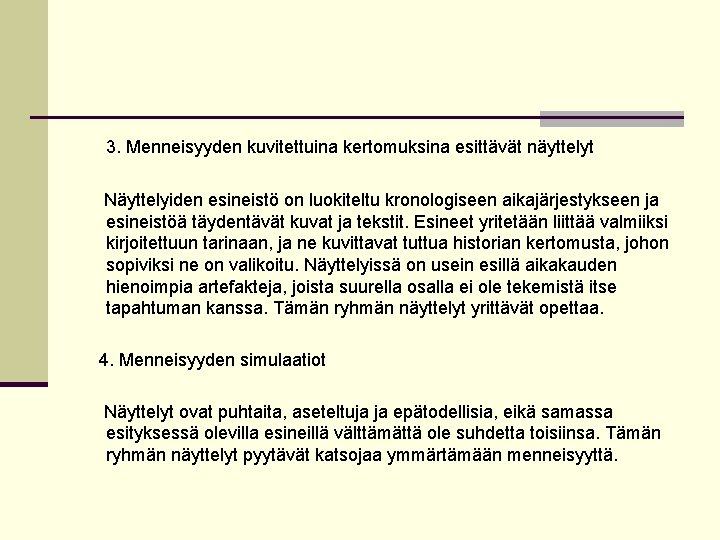 3. Menneisyyden kuvitettuina kertomuksina esittävät näyttelyt

Näyttelyiden esineistö on luokiteltu kronologiseen aikajärjestykseen ja esineistöä täydentävät kuvat ja tekstit. Esineet yritetään liittää valmiiksi kirjoitettuun tarinaan, ja ne kuvittavat tuttua historian kertomusta, johon sopiviksi ne on valikoitu. Näyttelyissä on usein esillä aikakauden hienoimpia artefakteja, joista suurella osalla ei ole tekemistä itse tapahtuman kanssa. Tämän ryhmän näyttelyt yrittävät opettaa.

4. Menneisyyden simulaatiot

Näyttelyt ovat puhtaita, aseteltuja ja epätodellisia, eikä samassa esityksessä olevilla esineillä välttämättä ole suhdetta toisiinsa. Tämän ryhmän näyttelyt pyytävät katsojaa ymmärtämään menneisyyttä.